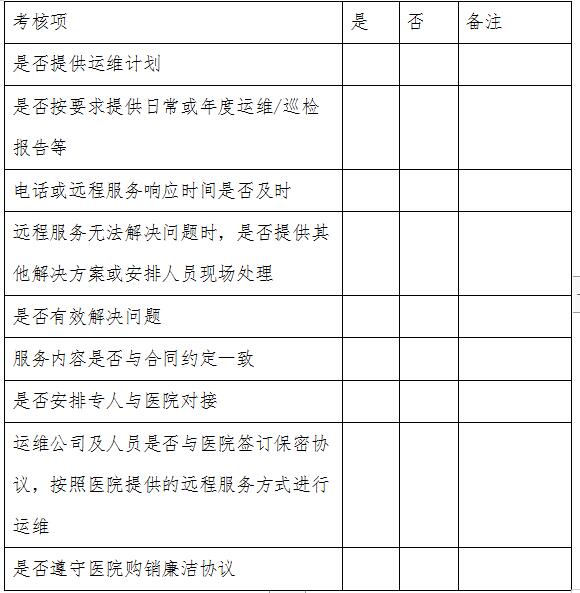 | 考核项 | 是 | 否 | 备注 |
|---|---|---|---|
| 是否提供运维计划 | | | |
| 是否按要求提供日常或年度运维/巡检报告等 | | | |
| 电话或远程服务响应时间是否及时 | | | |
| 远程服务无法解决问题时，是否提供其他解决方案或安排人员现场处理 | | | |
| 是否有效解决问题 | | | |
| 服务内容是否与合同约定一致 | | | |
| 是否安排专人与医院对接 | | | |
| 运维公司及人员是否与医院签订保密协议，按照医院提供的远程服务方式进行运维 | | | |
| 是否遵守医院购销廉洁协议 | | | |